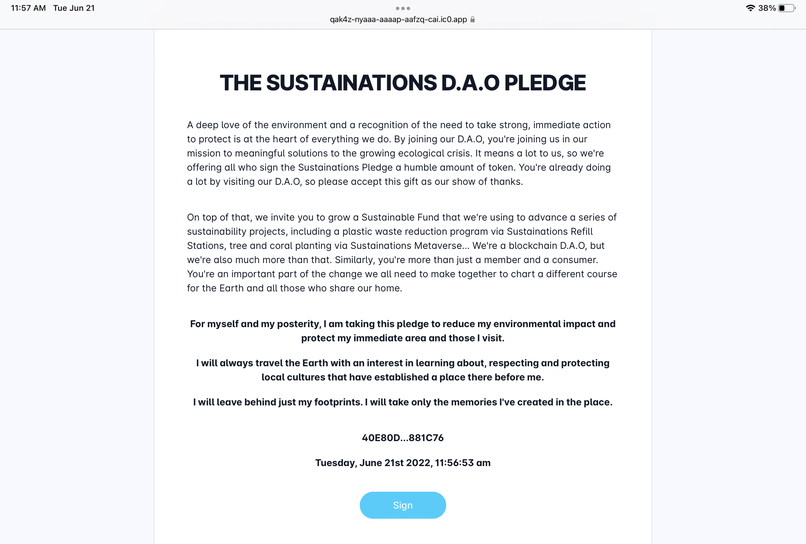 11:57 AM Tue Jun 21

qak4z-nyaaa-aaaap-aafzq-cai.ic0.app

38%

THE SUSTAINATIONS D.A.O PLEDGE

A deep love of the environment and a recognition of the need to take strong, immediate action to protect is at the heart of everything we do. By joining our D.A.O, you're joining us in our mission to meaningful solutions to the growing ecological crisis. It means a lot to us, so we're offering all who sign the Sustainations Pledge a humble amount of token. You're already doing a lot by visiting our D.A.O, so please accept this gift as our show of thanks.

On top of that, we invite you to grow a Sustainable Fund that we're using to advance a series of sustainability projects, including a plastic waste reduction program via Sustainations Refill Stations, tree and coral planting via Sustainations Metaverse... We're a blockchain D.A.O, but we're also much more than that. Similarly, you're more than just a member and a consumer. You're an important part of the change we all need to make together to chart a different course for the Earth and all those who share our home.

For myself and my posterity, I am taking this pledge to reduce my environmental impact and protect my immediate area and those I visit.

I will always travel the Earth with an interest in learning about, respecting and protecting local cultures that have established a place there before me.

I will leave behind just my footprints. I will take only the memories I've created in the place.

40E80D...881C76

Tuesday, June 21st 2022, 11:56:53 am

Sign